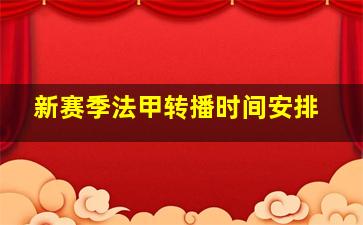 新赛季法甲转播时间安排